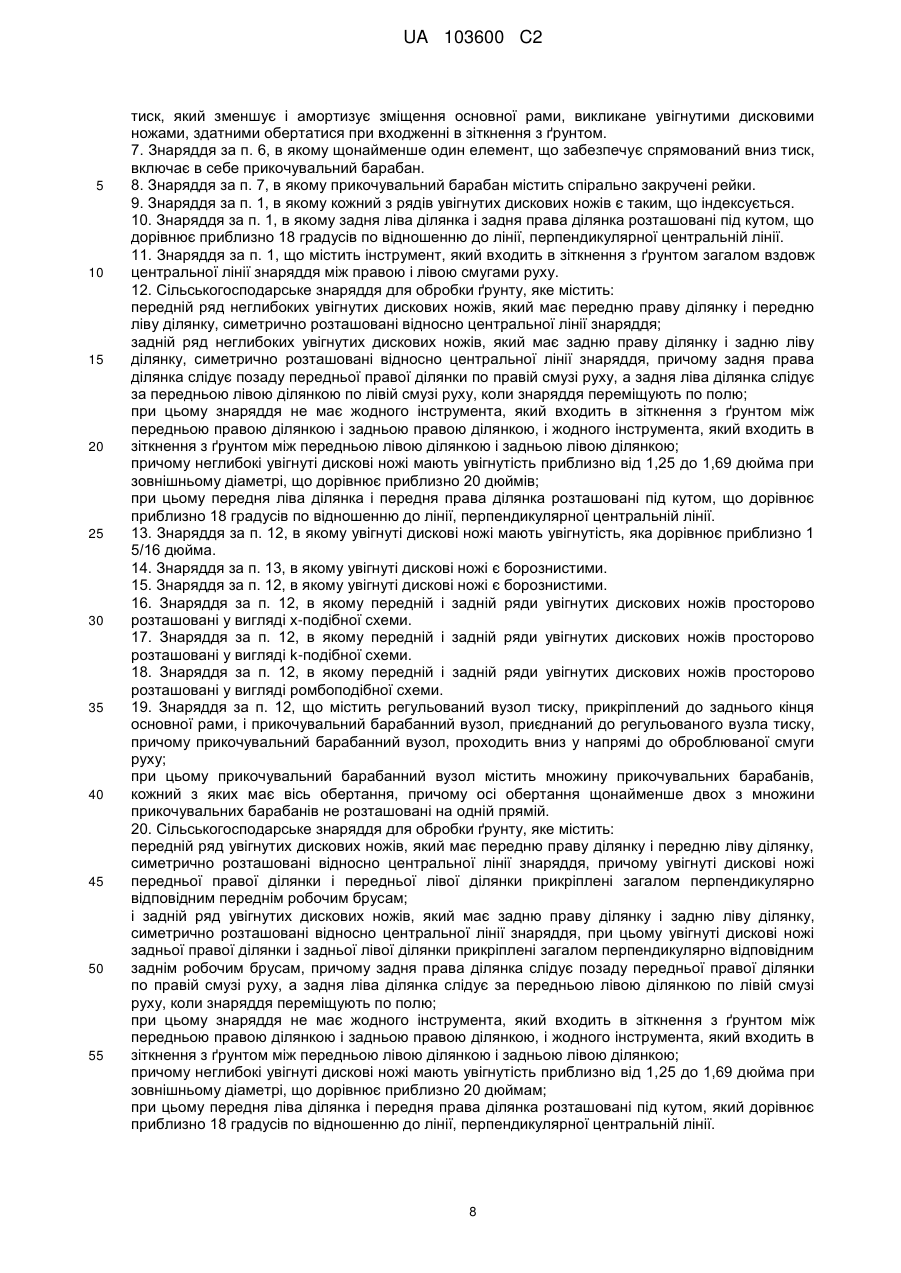 UA 103600 C2

тиск, який зменшує і амортизує зміщення основної рами, викликане увігнутими дисковими ножами, здатними обертатися при входженні в зіткнення з ґрунтом.
7. Знаряддя за п. 6, в якому щонайменше один елемент, що забезпечує спрямований вниз тиск, включає в себе прикочувальний барабан.
5 8. Знаряддя за п. 7, в якому прикочувальний барабан містить спірально закручені рейки.
9. Знаряддя за п. 1, в якому кожний з рядів увігнутих дискових ножів є таким, що індексується.
10. Знаряддя за п. 1, в якому задня ліва ділянка і задня права ділянка розташовані під кутом, що дорівнює приблизно 18 градусів по відношенню до лінії, перпендикулярної центральній лінії.
11. Знаряддя за п. 1, що містить інструмент, який входить в зіткнення з ґрунтом загалом вздовж
10 центральної лінії знаряддя між правою і лівою смугами руху.
12. Сільськогосподарське знаряддя для обробки ґрунту, яке містить:
передній ряд неглибоких увігнутих дискових ножів, який має передню праву ділянку і передню ліву ділянку, симетрично розташовані відносно центральної лінії знаряддя;
задній ряд неглибоких увігнутих дискових ножів, який має задню праву ділянку і задню ліву
15 ділянку, симетрично розташовані відносно центральної лінії знаряддя, причому задня права ділянка слідує позаду передньої правої ділянки по правій смузі руху, а задня ліва ділянка слідує за передньою лівою ділянкою по лівій смузі руху, коли знаряддя переміщують по полю;
при цьому знаряддя не має жодного інструмента, який входить в зіткнення з ґрунтом між передньою правою ділянкою і задньою правою ділянкою, і жодного інструмента, який входить в
20 зіткнення з ґрунтом між передньою лівою ділянкою і задньою лівою ділянкою;
причому неглибокі увігнуті дискові ножі мають увігнутість приблизно від 1,25 до 1,69 дюйма при зовнішньому діаметрі, що дорівнює приблизно 20 дюймів;
при цьому передня ліва ділянка і передня права ділянка розташовані під кутом, що дорівнює приблизно 18 градусів по відношенню до лінії, перпендикулярної центральній лінії.
25 13. Знаряддя за п. 12, в якому увігнуті дискові ножі мають увігнутість, яка дорівнює приблизно 1 5/16 дюйма.
14. Знаряддя за п. 13, в якому увігнуті дискові ножі є борознистими.
15. Знаряддя за п. 12, в якому увігнуті дискові ножі є борознистими.
16. Знаряддя за п. 12, в якому передній і задній ряди увігнутих дискових ножів просторово
30 розташовані у вигляді х-подібної схеми.
17. Знаряддя за п. 12, в якому передній і задній ряди увігнутих дискових ножів просторово розташовані у вигляді k-подібної схеми.
18. Знаряддя за п. 12, в якому передній і задній ряди увігнутих дискових ножів просторово розташовані у вигляді ромбоподібної схеми.
35 19. Знаряддя за п. 12, що містить регульований вузол тиску, прикріплений до заднього кінця основної рами, і прикочувальний барабанний вузол, приєднаний до регульованого вузла тиску, причому прикочувальний барабанний вузол, проходить вниз у напрямі до оброблюваної смуги руху;
при цьому прикочувальний барабанний вузол містить множину прикочувальних барабанів,
40 кожний з яких має вісь обертання, причому осі обертання щонайменше двох з множини прикочувальних барабанів не розташовані на одній прямій.
20. Сільськогосподарське знаряддя для обробки ґрунту, яке містить:
передній ряд увігнутих дискових ножів, який має передню праву ділянку і передню ліву ділянку, симетрично розташовані відносно центральної лінії знаряддя, причому увігнуті дискові ножі
45 передньої правої ділянки і передньої лівої ділянки прикріплені загалом перпендикулярно відповідним переднім робочим брусам;
і задній ряд увігнутих дискових ножів, який має задню праву ділянку і задню ліву ділянку, симетрично розташовані відносно центральної лінії знаряддя, при цьому увігнуті дискові ножі задньої правої ділянки і задньої лівої ділянки прикріплені загалом перпендикулярно відповідним
50 заднім робочим брусам, причому задня права ділянка слідує позаду передньої правої ділянки по правій смузі руху, а задня ліва ділянка слідує за передньою лівою ділянкою по лівій смузі руху, коли знаряддя переміщують по полю;
при цьому знаряддя не має жодного інструмента, який входить в зіткнення з ґрунтом між передньою правою ділянкою і задньою правою ділянкою, і жодного інструмента, який входить в
55 зіткнення з ґрунтом між передньою лівою ділянкою і задньою лівою ділянкою;
причому неглибокі увігнуті дискові ножі мають увігнутість приблизно від 1,25 до 1,69 дюйма при зовнішньому діаметрі, що дорівнює приблизно 20 дюймам;
при цьому передня ліва ділянка і передня права ділянка розташовані під кутом, який дорівнює приблизно 18 градусів по відношенню до лінії, перпендикулярної центральній лінії.

8